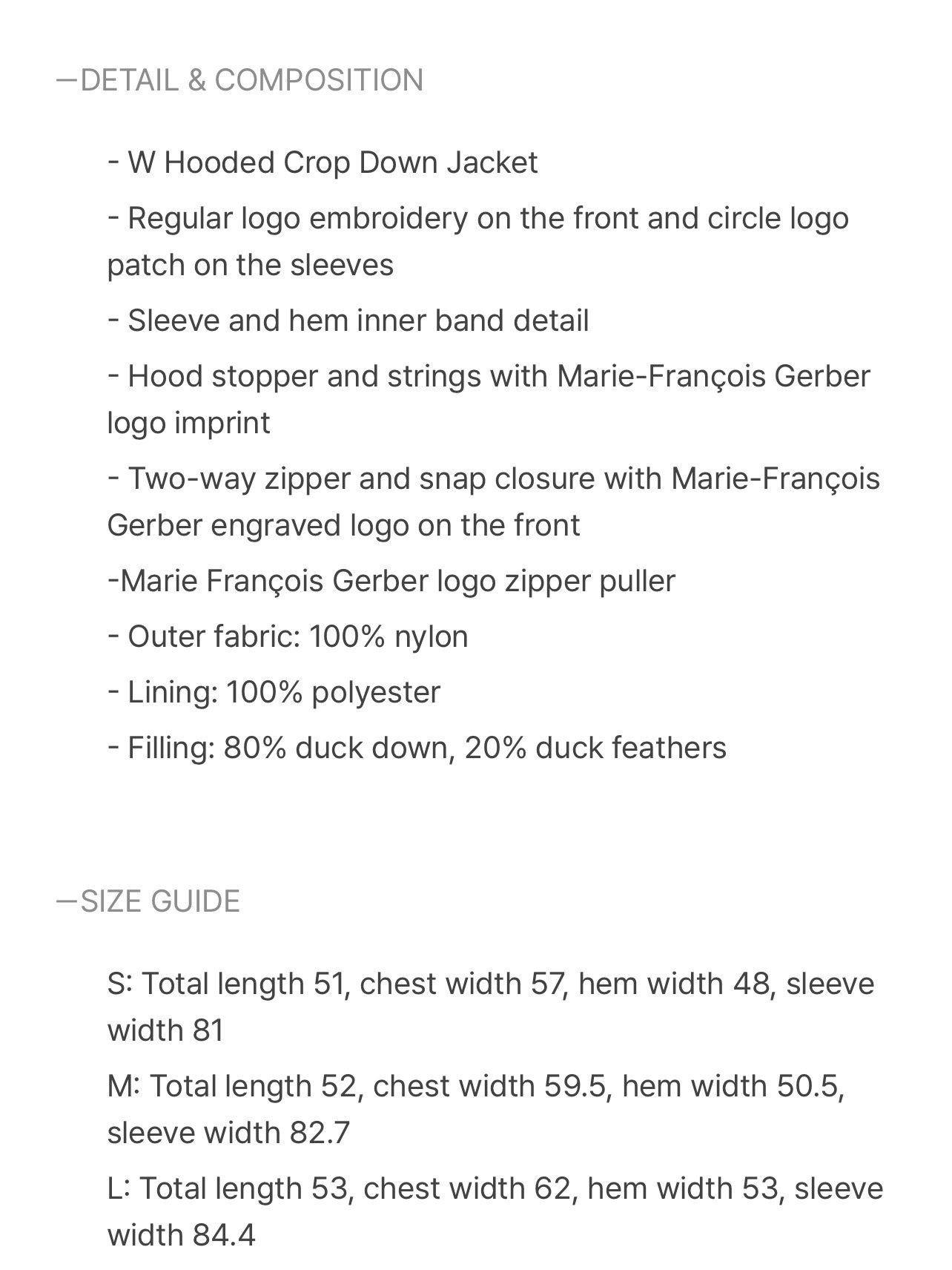 —DETAIL & COMPOSITION

- W Hooded Crop Down Jacket

- Regular logo embroidery on the front and circle logo patch on the sleeves

- Sleeve and hem inner band detail

- Hood stopper and strings with Marie-François Gerber logo imprint

- Two-way zipper and snap closure with Marie-François Gerber engraved logo on the front

-Marie François Gerber logo zipper puller

- Outer fabric: 100% nylon

- Lining: 100% polyester

- Filling: 80% duck down, 20% duck feathers

—SIZE GUIDE

S: Total length 51, chest width 57, hem width 48, sleeve width 81

M: Total length 52, chest width 59.5, hem width 50.5, sleeve width 82.7

L: Total length 53, chest width 62, hem width 53, sleeve width 84.4